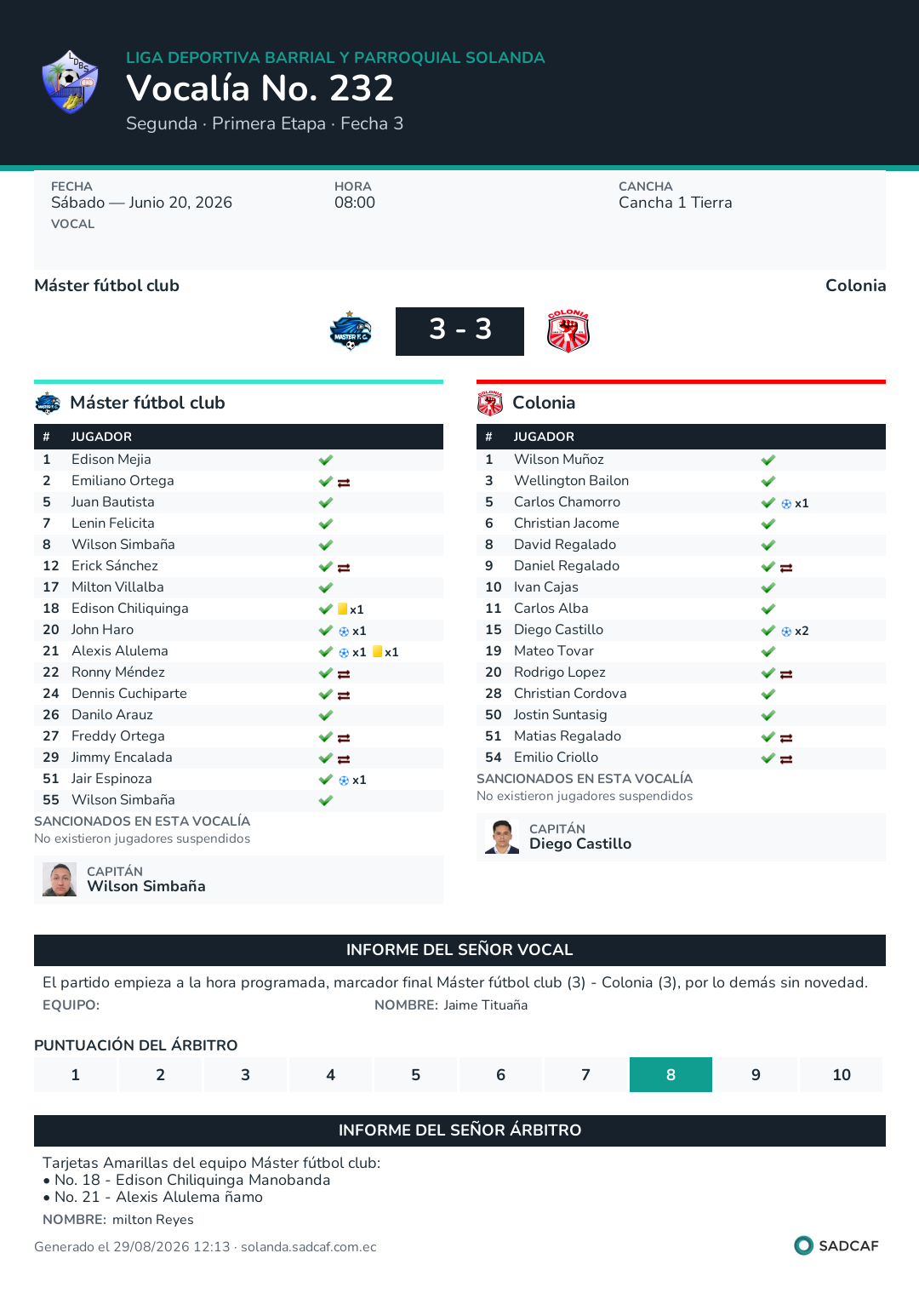 LIGA DEPORTIVA BARRIAL Y PARROQUIAL SOLANDA
Vocalía No. 232
Segunda · Primera Etapa · Fecha 3

FECHA
Sábado — Junio 20, 2026
VOCAL

HORA
08:00

CANCHA
Cancha 1 Tierra

Máster fútbol club
Colonia

3 - 3

Máster fútbol club

| # | JUGADOR | |
|---|---|---|
| 1 | Edison Mejia | ✓ |
| 2 | Emiliano Ortega | ✓ ⇄ |
| 5 | Juan Bautista | ✓ |
| 7 | Lenin Felicita | ✓ |
| 8 | Wilson Simbaña | ✓ |
| 12 | Erick Sánchez | ✓ ⇄ |
| 17 | Milton Villalba | ✓ |
| 18 | Edison Chiliquinga | ✓ x1 |
| 20 | John Haro | ✓ x1 |
| 21 | Alexis Alulema | ✓ x1 x1 |
| 22 | Ronny Méndez | ✓ ⇄ |
| 24 | Dennis Cuchiparte | ✓ ⇄ |
| 26 | Danilo Arauz | ✓ |
| 27 | Freddy Ortega | ✓ ⇄ |
| 29 | Jimmy Encalada | ✓ ⇄ |
| 51 | Jair Espinoza | ✓ x1 |
| 55 | Wilson Simbaña | ✓ |

SANCIONADOS EN ESTA VOCALÍA
No existieron jugadores suspendidos

CAPITÁN
Wilson Simbaña

Colonia

| # | JUGADOR | |
|---|---|---|
| 1 | Wilson Muñoz | ✓ |
| 3 | Wellington Bailon | ✓ |
| 5 | Carlos Chamorro | ✓ x1 |
| 6 | Christian Jacome | ✓ |
| 8 | David Regalado | ✓ |
| 9 | Daniel Regalado | ✓ ⇄ |
| 10 | Ivan Cajas | ✓ |
| 11 | Carlos Alba | ✓ |
| 15 | Diego Castillo | ✓ x2 |
| 19 | Mateo Tovar | ✓ |
| 20 | Rodrigo Lopez | ✓ ⇄ |
| 28 | Christian Cordova | ✓ |
| 50 | Jostin Suntasig | ✓ |
| 51 | Matias Regalado | ✓ ⇄ |
| 54 | Emilio Criollo | ✓ ⇄ |

SANCIONADOS EN ESTA VOCALÍA
No existieron jugadores suspendidos

CAPITÁN
Diego Castillo

INFORME DEL SEÑOR VOCAL

El partido empieza a la hora programada, marcador final Máster fútbol club (3) - Colonia (3), por lo demás sin novedad.

EQUIPO:
NOMBRE: Jaime Tituaña

PUNTUACIÓN DEL ÁRBITRO

1 2 3 4 5 6 7 8 9 10

INFORME DEL SEÑOR ÁRBITRO

Tarjetas Amarillas del equipo Máster fútbol club:
• No. 18 - Edison Chiliquinga Manobanda
• No. 21 - Alexis Alulema ñamo

NOMBRE: milton Reyes

Generado el 29/08/2026 12:13 · solanda.sadcaf.com.ec

SADCAF